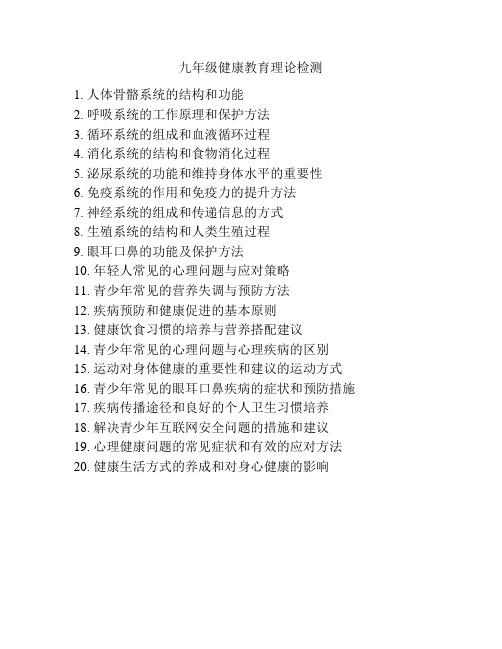 九年级健康教育理论检测

1. 人体骨骼系统的结构和功能
2. 呼吸系统的工作原理和保护方法
3. 循环系统的组成和血液循环过程
4. 消化系统的结构和食物消化过程
5. 泌尿系统的功能和维持身体水平的重要性
6. 免疫系统的作用和免疫力的提升方法
7. 神经系统的组成和传递信息的方式
8. 生殖系统的结构和人类生殖过程
9. 眼耳口鼻的功能及保护方法
10. 年轻人常见的心理问题与应对策略
11. 青少年常见的营养失调与预防方法
12. 疾病预防和健康促进的基本原则
13. 健康饮食习惯的培养与营养搭配建议
14. 青少年常见的心理问题与心理疾病的区别
15. 运动对身体健康的重要性和建议的运动方式
16. 青少年常见的眼耳口鼻疾病的症状和预防措施
17. 疾病传播途径和良好的个人卫生习惯培养
18. 解决青少年互联网安全问题的措施和建议
19. 心理健康问题的常见症状和有效的应对方法
20. 健康生活方式的养成和对身心健康的影响